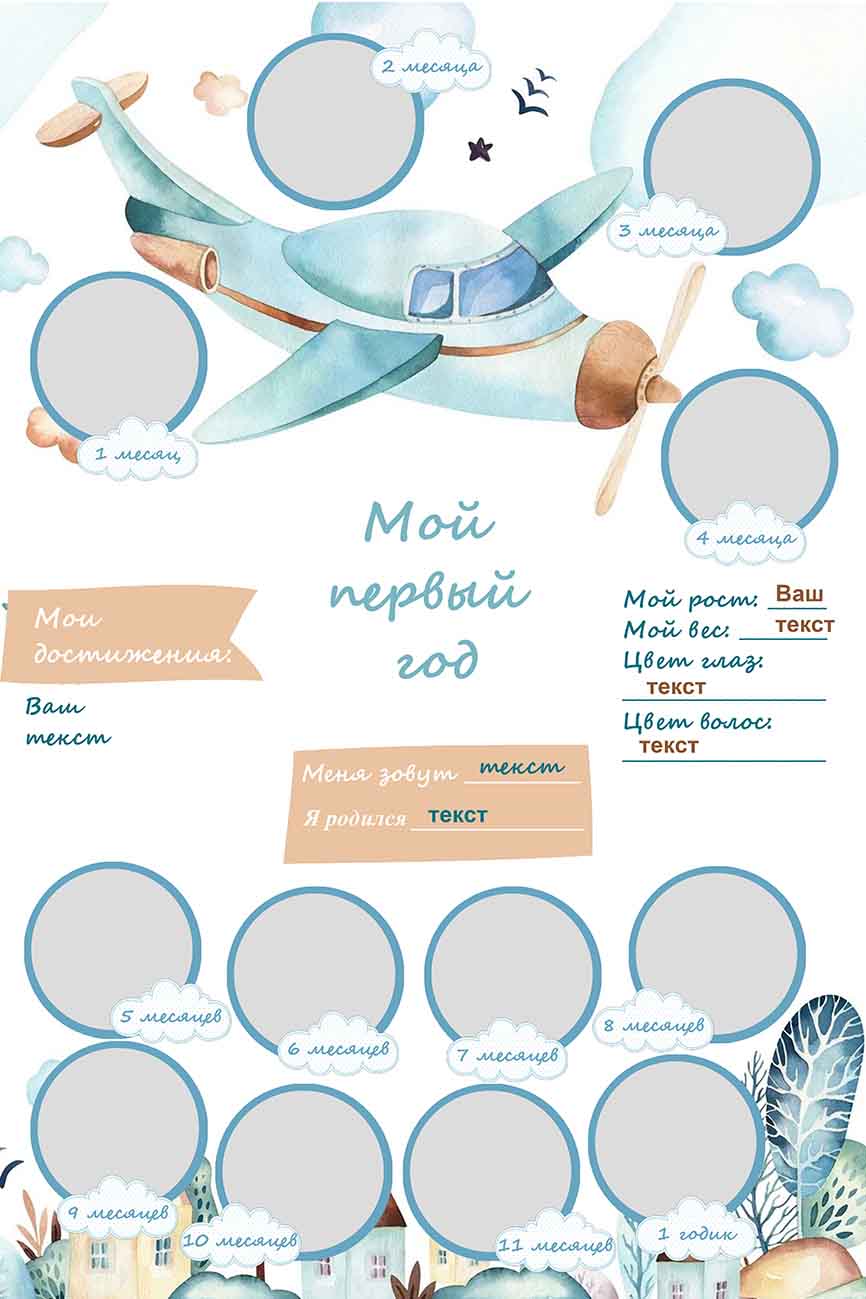 2 месяца

3 месяца

1 месяц

4 месяца

Мой первый год

Мои достижения:

Ваш текст

Мой рост: Ваш
Мой вес: текст
Цвет глаз:
текст
Цвет волос:
текст

Меня зовут текст
Я родился текст

5 месяцев

6 месяцев

7 месяцев

8 месяцев

9 месяцев

10 месяцев

11 месяцев

1 годик